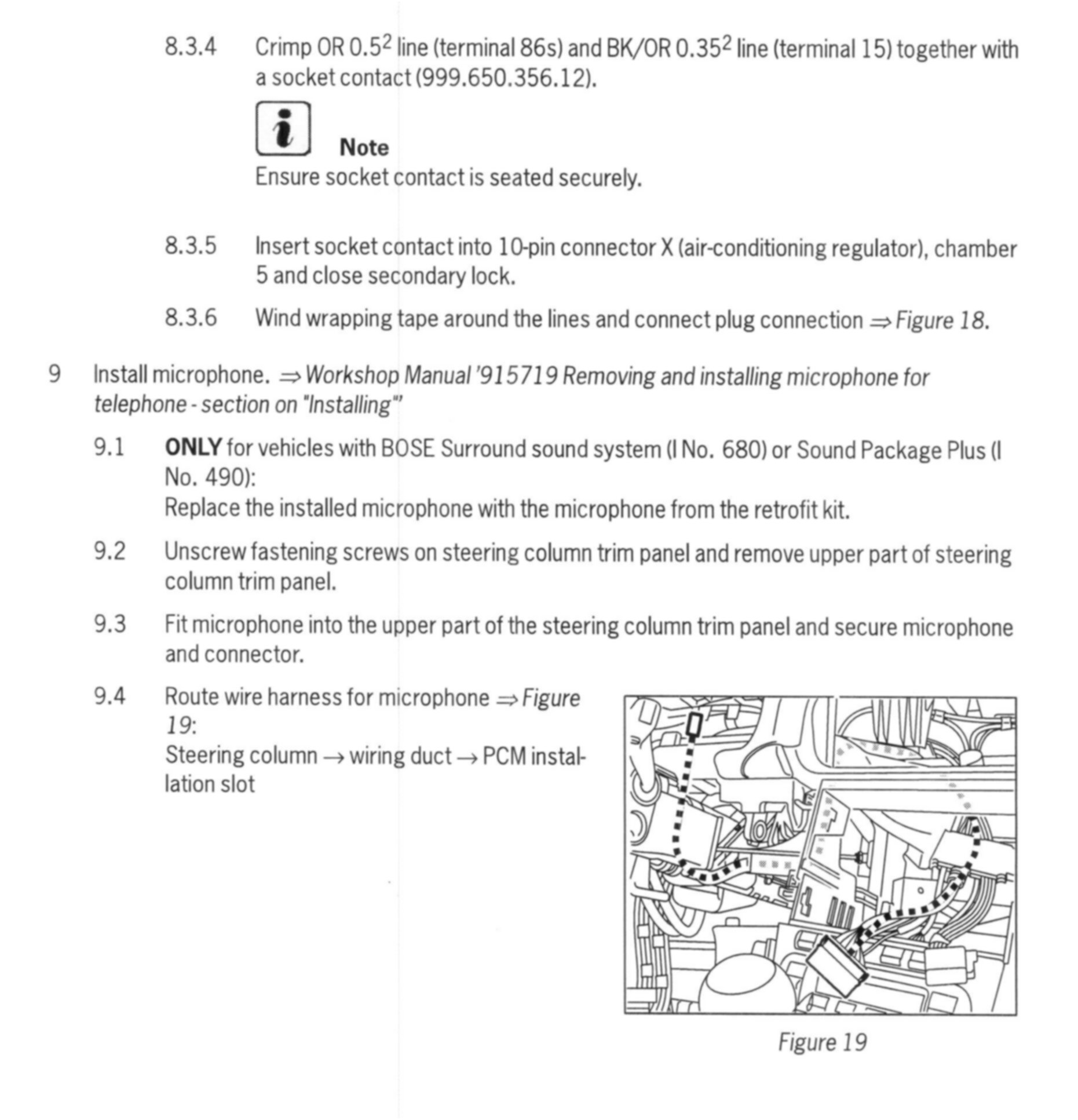 8.3.4 Crimp OR $0.5^2$ line (terminal 86s) and BK/OR $0.35^2$ line (terminal 15) together with a socket contact (999.650.356.12).

Note
Ensure socket contact is seated securely.

8.3.5 Insert socket contact into 10-pin connector X (air-conditioning regulator), chamber 5 and close secondary lock.

8.3.6 Wind wrapping tape around the lines and connect plug connection ⇒ Figure 18.

9 Install microphone. ⇒ Workshop Manual '915719 Removing and installing microphone for telephone - section on "Installing"'

9.1 ONLY for vehicles with BOSE Surround sound system (I No. 680) or Sound Package Plus (I No. 490):
Replace the installed microphone with the microphone from the retrofit kit.

9.2 Unscrew fastening screws on steering column trim panel and remove upper part of steering column trim panel.

9.3 Fit microphone into the upper part of the steering column trim panel and secure microphone and connector.

9.4 Route wire harness for microphone ⇒ Figure 19:
Steering column → wiring duct → PCM installation slot

Figure 19